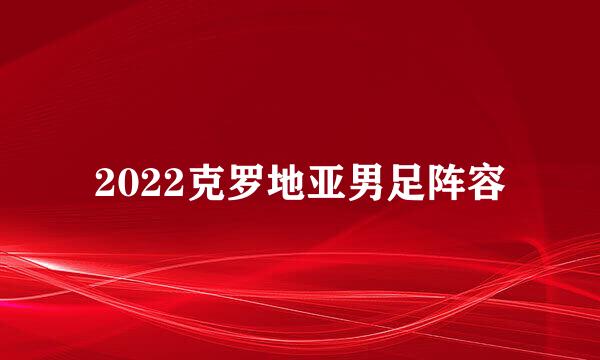 2022克罗地亚男足阵容